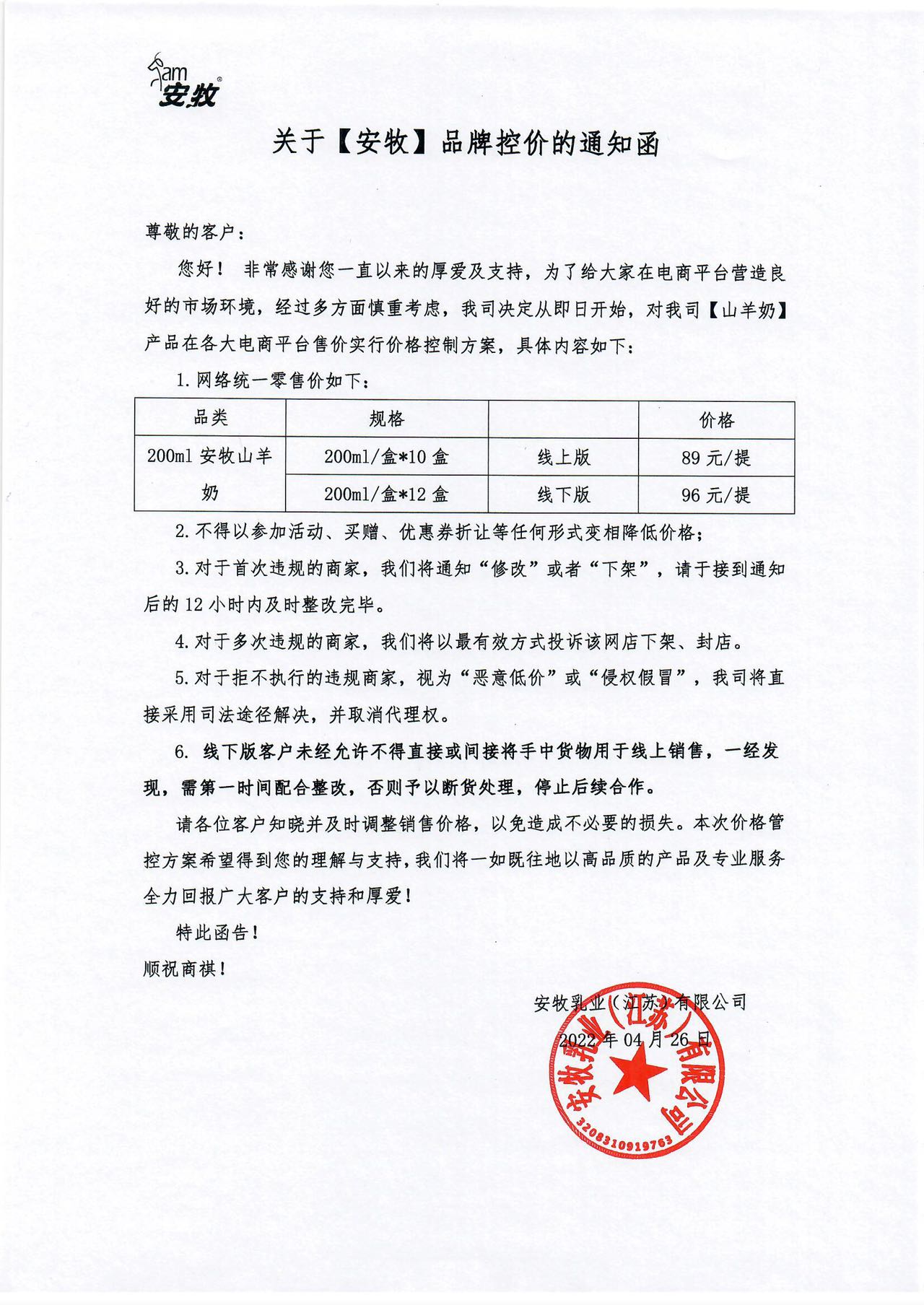 am
安牧

关于【安牧】品牌控价的通知函

尊敬的客户：

您好！ 非常感谢您一直以来的厚爱及支持，为了给大家在电商平台营造良好的市场环境，经过多方面慎重考虑，我司决定从即日开始，对我司【山羊奶】产品在各大电商平台售价实行价格控制方案，具体内容如下：

1.网络统一零售价如下：

| 品类 | 规格 | | 价格 |
|---|---|---|---|
| 200ml 安牧山羊奶 | 200ml/盒*10 盒 | 线上版 | 89 元/提 |
| | 200ml/盒*12 盒 | 线下版 | 96 元/提 |

2.不得以参加活动、买赠、优惠券折让等任何形式变相降低价格；

3.对于首次违规的商家，我们将通知“修改”或者“下架”，请于接到通知后的 12 小时内及时整改完毕。

4.对于多次违规的商家，我们将以最有效方式投诉该网店下架、封店。

5.对于拒不执行的违规商家，视为“恶意低价”或“侵权假冒”，我司将直接采用司法途径解决，并取消代理权。

6. 线下版客户未经允许不得直接或间接将手中货物用于线上销售，一经发现，需第一时间配合整改，否则予以断货处理，停止后续合作。

请各位客户知晓并及时调整销售价格，以免造成不必要的损失。本次价格管控方案希望得到您的理解与支持，我们将一如既往地以高品质的产品及专业服务全力回报广大客户的支持和厚爱！

特此函告！

顺祝商祺！

安牧乳业（江苏）有限公司

2022 年 04 月 26 日

安牧乳业（江苏）有限公司
3208310919763